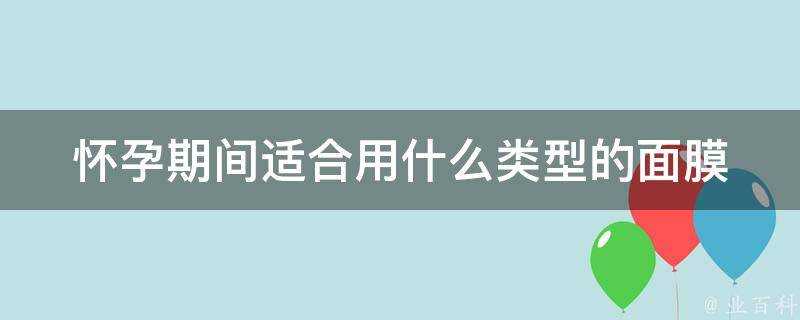 怀孕期间适合用什么类型的面膜

@ 业百科